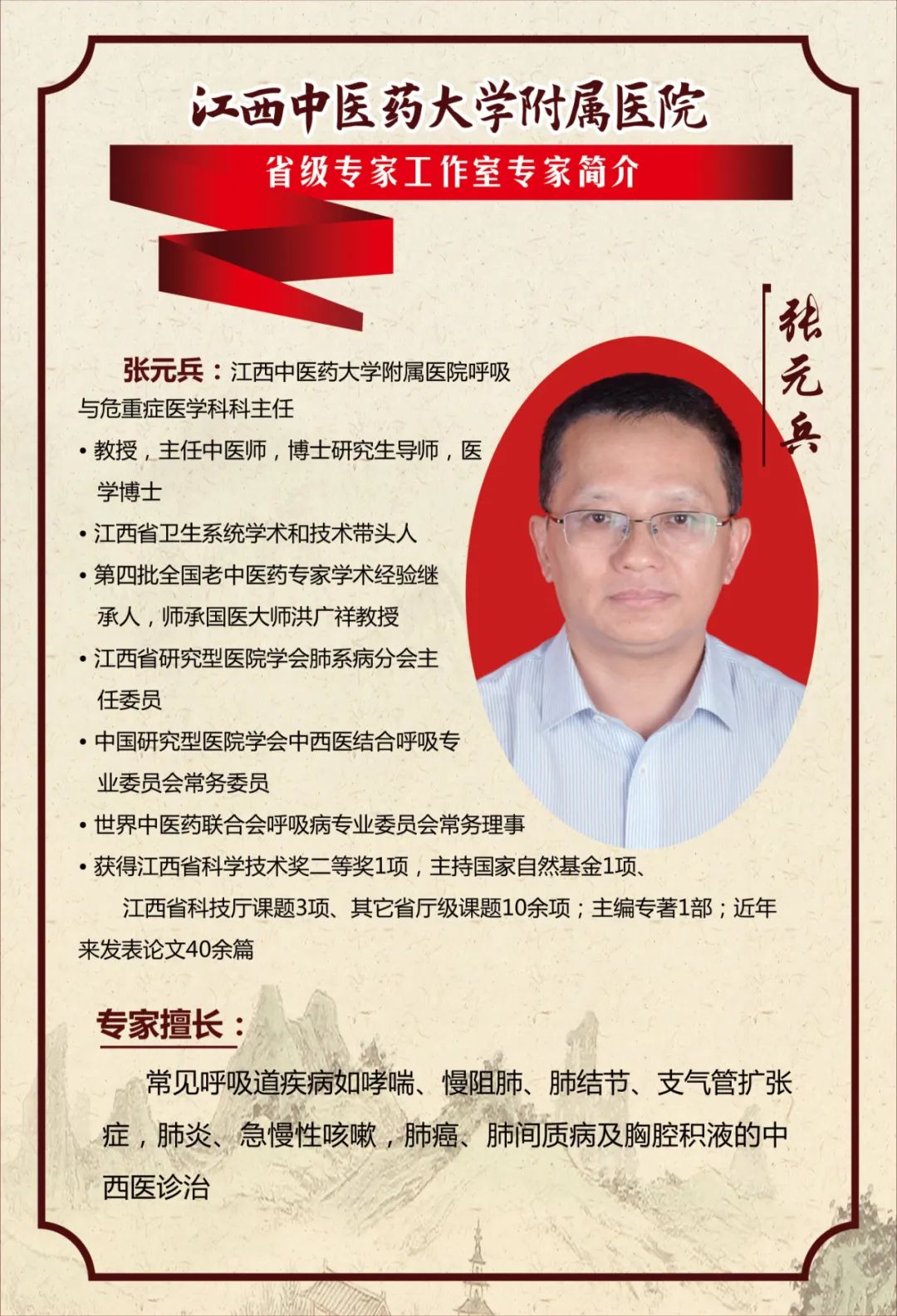 江西中医药大学附属医院

省级专家工作室专家简介

张元兵

张元兵：江西中医药大学附属医院呼吸与危重症医学科科主任

• 教授，主任中医师，博士研究生导师，医学博士

• 江西省卫生系统学术和技术带头人

• 第四批全国老中医药专家学术经验继承人，师承国医大师洪广祥教授

• 江西省研究型医院学会肺系病分会主任委员

• 中国研究型医院学会中西医结合呼吸专业委员会常务委员

• 世界中医药联合会呼吸病专业委员会常务理事

• 获得江西省科学技术奖二等奖1项，主持国家自然基金1项、江西省科技厅课题3项、其它省厅级课题10余项；主编专著1部；近年来发表论文40余篇

专家擅长：

常见呼吸道疾病如哮喘、慢阻肺、肺结节、支气管扩张症，肺炎、急慢性咳嗽，肺癌、肺间质病及胸腔积液的中西医诊治